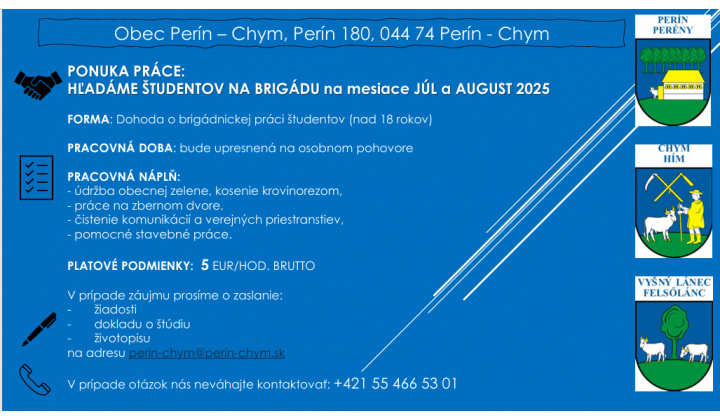 Obec Perín – Chym, Perín 180, 044 74 Perín - Chym

PONUKA PRÁCE:
HĽADÁME ŠTUDENTOV NA BRIGÁDU na mesiace JÚL a AUGUST 2025

FORMA: Dohoda o brigádnickej práci študentov (nad 18 rokov)

PRACOVNÁ DOBA: bude upresnená na osobnom pohovore

PRACOVNÁ NÁPLŇ:
- údržba obecnej zelene, kosenie krovinorezom,
- práce na zbernom dvore,
- čistenie komunikácií a verejných priestranstiev,
- pomocné stavebné práce.

PLATOVÉ PODMIENKY: 5 EUR/HOD. BRUTTO

V prípade záujmu prosíme o zaslanie:
- žiadosti
- dokladu o štúdiu
- životopisu
na adresu perin-chym@perin-chym.sk

V prípade otázok nás neváhajte kontaktovať: +421 55 466 53 01

PERÍN
PERÉNY

CHYM
HÍM

VYŠNÝ LÁNEC
FELSŐLÁNC